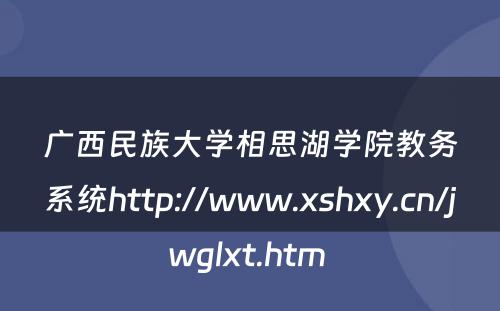 广西民族大学相思湖学院教务系统http://www.xshxy.cn/jwglxt.htm